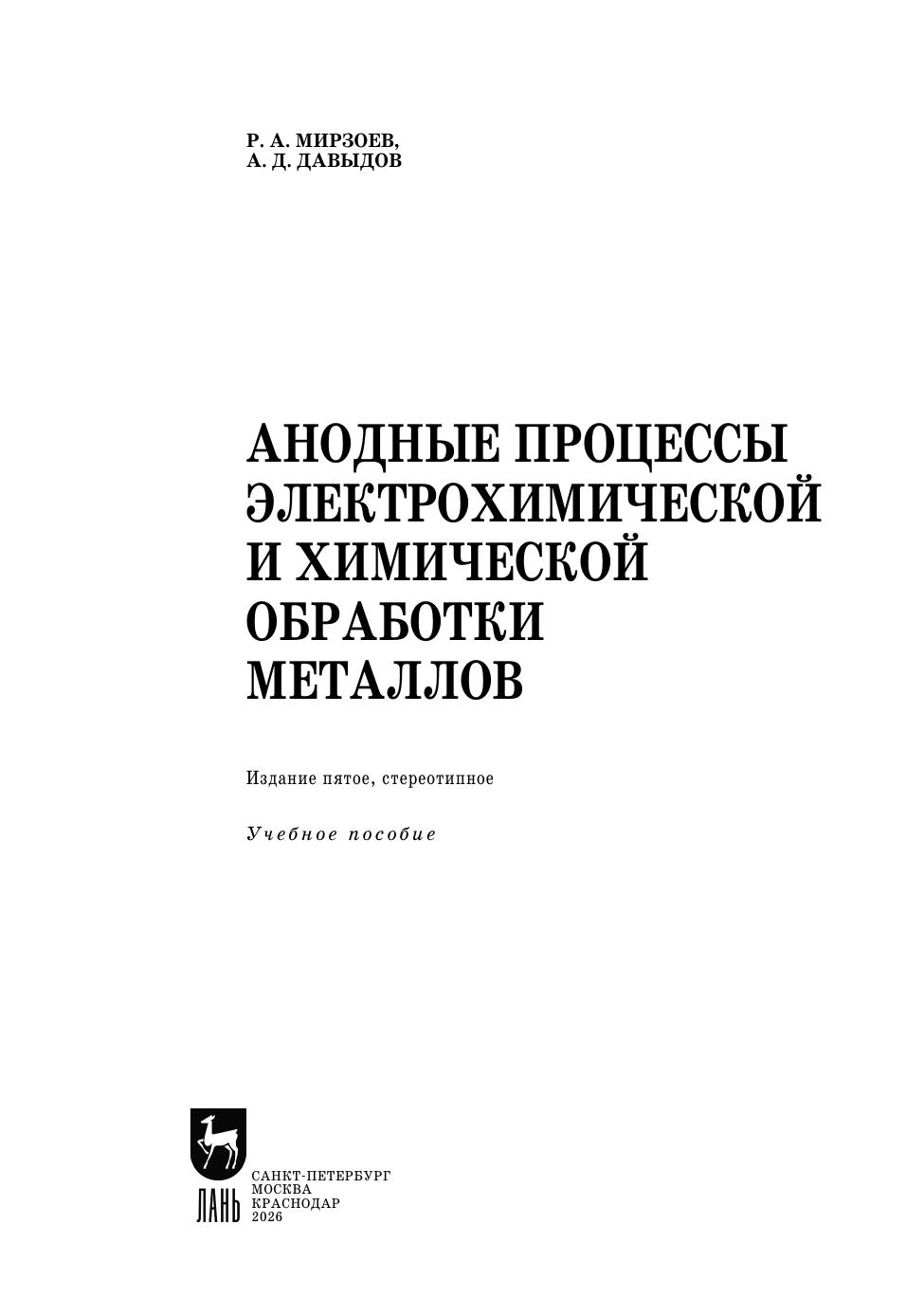 Р. А. МИРЗОЕВ,
А. Д. ДАВЫДОВ

АНОДНЫЕ ПРОЦЕССЫ
ЭЛЕКТРОХИМИЧЕСКОЙ
И ХИМИЧЕСКОЙ
ОБРАБОТКИ
МЕТАЛЛОВ

Издание пятое, стереотипное

Учебное пособие

ЛАНЬ

САНКТ-ПЕТЕРБУРГ
МОСКВА
КРАСНОДАР
2026